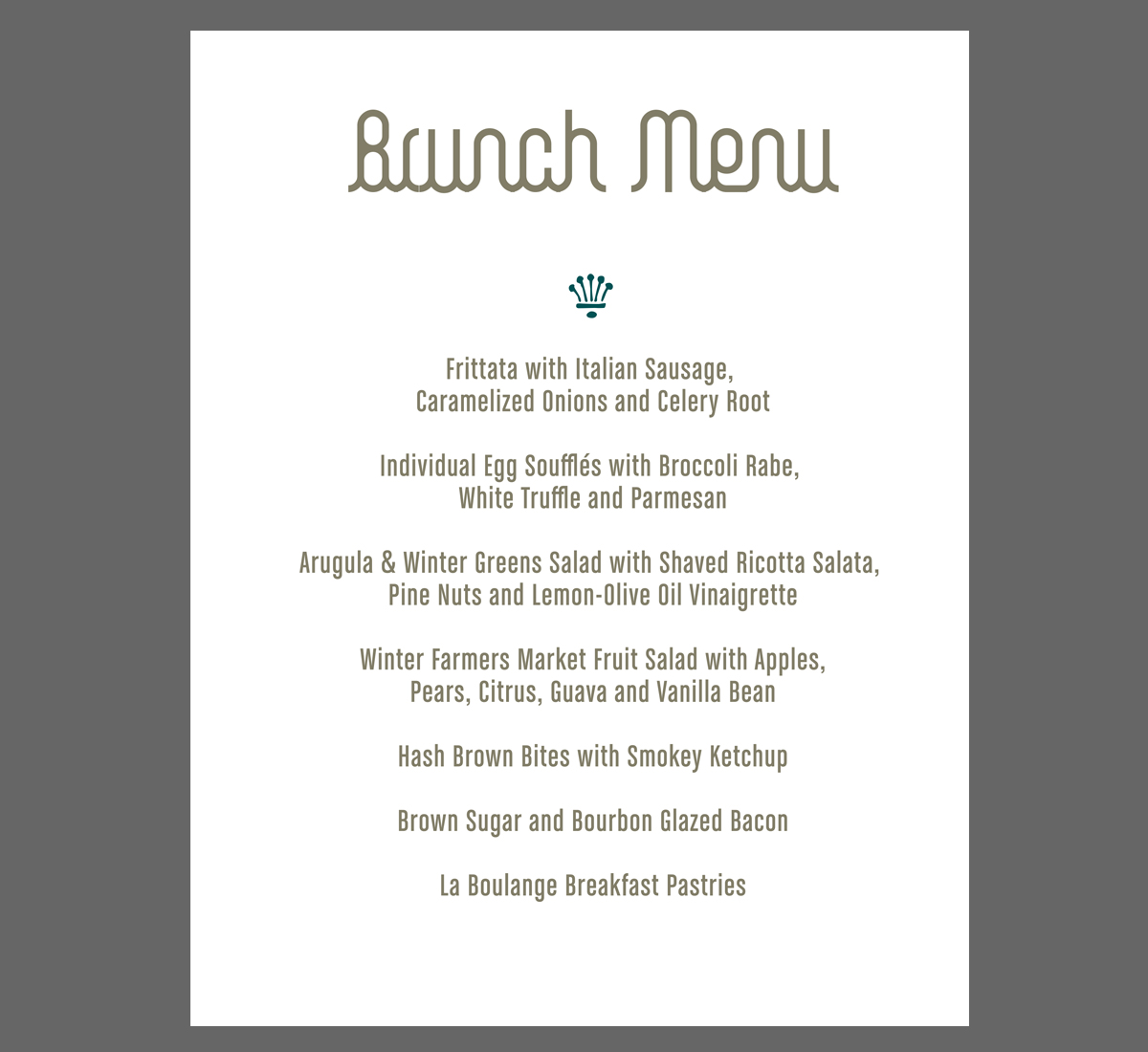 Brunch Menu

Frittata with Italian Sausage, Caramelized Onions and Celery Root

Individual Egg Soufflés with Broccoli Rabe, White Truffle and Parmesan

Arugula & Winter Greens Salad with Shaved Ricotta Salata, Pine Nuts and Lemon-Olive Oil Vinaigrette

Winter Farmers Market Fruit Salad with Apples, Pears, Citrus, Guava and Vanilla Bean

Hash Brown Bites with Smokey Ketchup

Brown Sugar and Bourbon Glazed Bacon

La Boulange Breakfast Pastries